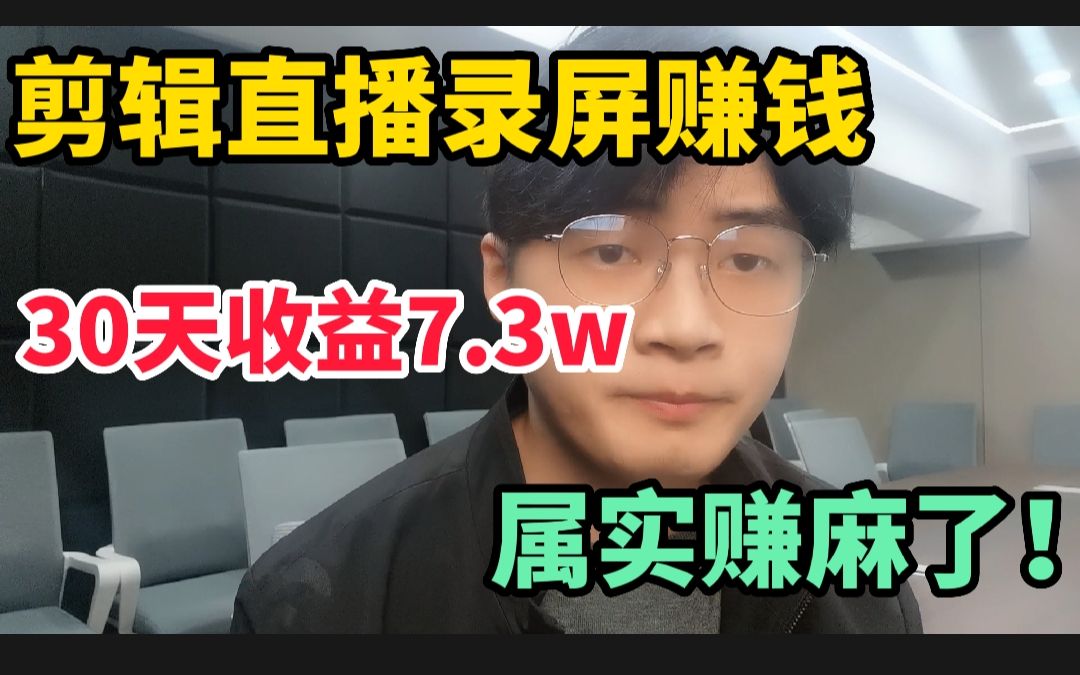 剪辑直播录屏赚钱

30天收益7.3w

属实赚麻了！